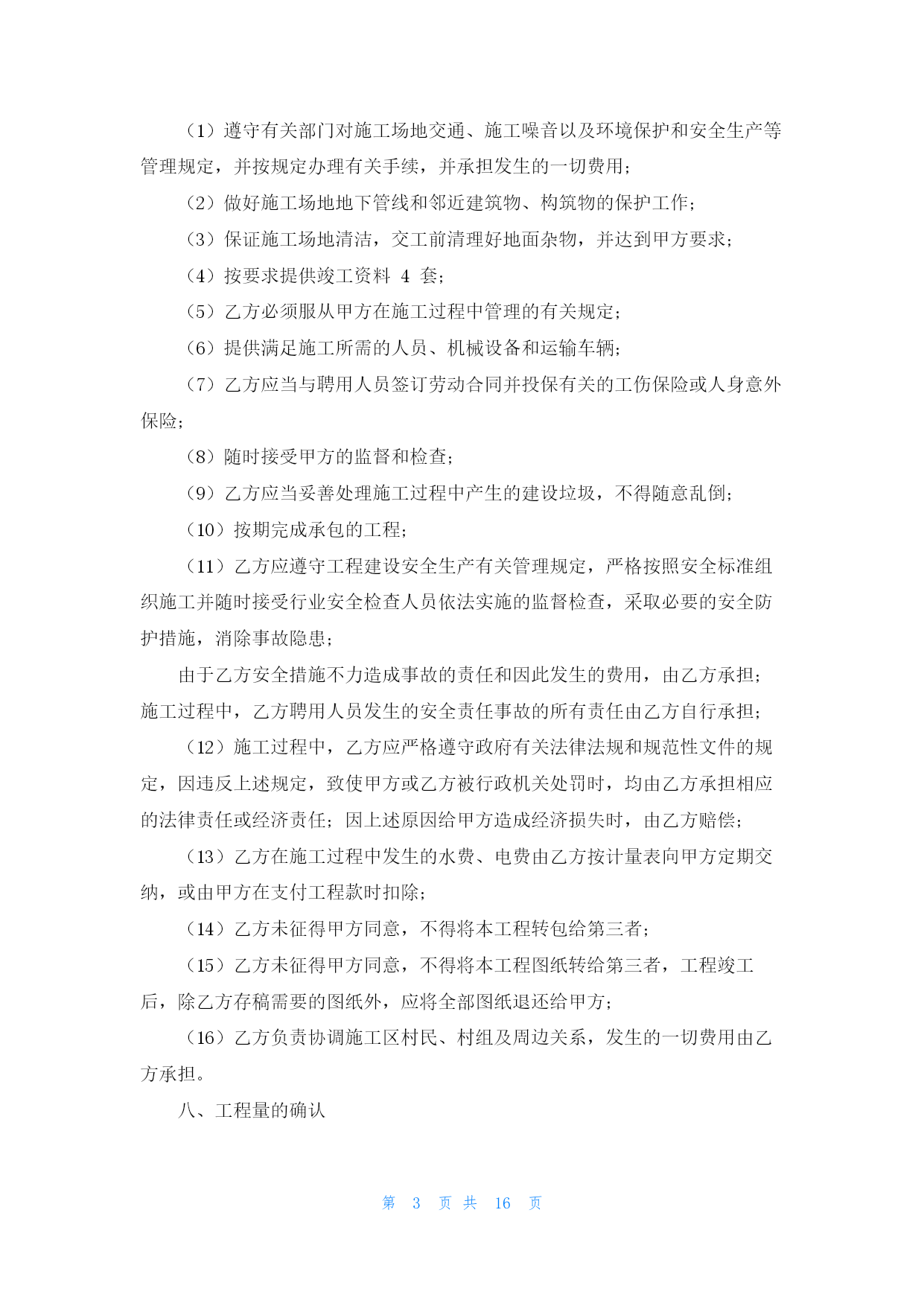 （1）遵守有关部门对施工场地交通、施工噪音以及环境保护和安全生产等管理规定，并按规定办理有关手续，并承担发生的一切费用；

（2）做好施工场地地下管线和邻近建筑物、构筑物的保护工作；

（3）保证施工场地清洁，交工前清理好地面杂物，并达到甲方要求；

（4）按要求提供竣工资料 4 套；

（5）乙方必须服从甲方在施工过程中管理的有关规定；

（6）提供满足施工所需的人员、机械设备和运输车辆；

（7）乙方应当与聘用人员签订劳动合同并投保有关的工伤保险或人身意外保险；

（8）随时接受甲方的监督和检查；

（9）乙方应当妥善处理施工过程中产生的建设垃圾，不得随意乱倒；

（10）按期完成承包的工程；

（11）乙方应遵守工程建设安全生产有关管理规定，严格按照安全标准组织施工并随时接受行业安全检查人员依法实施的监督检查，采取必要的安全防护措施，消除事故隐患；

由于乙方安全措施不力造成事故的责任和因此发生的费用，由乙方承担；施工过程中，乙方聘用人员发生的安全责任事故的所有责任由乙方自行承担；

（12）施工过程中，乙方应严格遵守政府有关法律法规和规范性文件的规定，因违反上述规定，致使甲方或乙方被行政机关处罚时，均由乙方承担相应的法律责任或经济责任；因上述原因给甲方造成经济损失时，由乙方赔偿；

（13）乙方在施工过程中发生的水费、电费由乙方按计量表向甲方定期交纳，或由甲方在支付工程款时扣除；

（14）乙方未征得甲方同意，不得将本工程转包给第三者；

（15）乙方未征得甲方同意，不得将本工程图纸转给第三者，工程竣工后，除乙方存稿需要的图纸外，应将全部图纸退还给甲方；

（16）乙方负责协调施工区村民、村组及周边关系，发生的一切费用由乙方承担。

八、工程量的确认

第 3 页 共 16 页